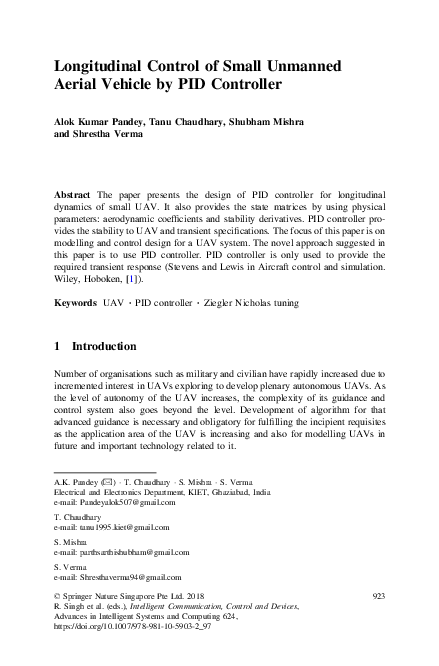 Longitudinal Control of Small Unmanned Aerial Vehicle by PID Controller

Alok Kumar Pandey, Tanu Chaudhary, Shubham Mishra and Shrestha Verma

Abstract The paper presents the design of PID controller for longitudinal dynamics of small UAV. It also provides the state matrices by using physical parameters: aerodynamic coefficients and stability derivatives. PID controller provides the stability to UAV and transient specifications. The focus of this paper is on modelling and control design for a UAV system. The novel approach suggested in this paper is to use PID controller. PID controller is only used to provide the required transient response (Stevens and Lewis in Aircraft control and simulation. Wiley, Hoboken, [1]).

Keywords UAV · PID controller · Ziegler Nicholas tuning

1 Introduction

Number of organisations such as military and civilian have rapidly increased due to incremented interest in UAVs exploring to develop plenary autonomous UAVs. As the level of autonomy of the UAV increases, the complexity of its guidance and control system also goes beyond the level. Development of algorithm for that advanced guidance is necessary and obligatory for fulfilling the incipient requisites as the application area of the UAV is increasing and also for modelling UAVs in future and important technology related to it.

A.K. Pandey (✉) · T. Chaudhary · S. Mishra · S. Verma
Electrical and Electronics Department, KIET, Ghaziabad, India
e-mail: Pandeyalok507@gmail.com

T. Chaudhary
e-mail: tanu1995.kiet@gmail.com

S. Mishra
e-mail: parthsarthishubham@gmail.com

S. Verma
e-mail: Shresthaverma94@gmail.com

© Springer Nature Singapore Pte Ltd. 2018
R. Singh et al. (eds.), Intelligent Communication, Control and Devices, Advances in Intelligent Systems and Computing 624, https://doi.org/10.1007/978-981-10-5903-2_97

923